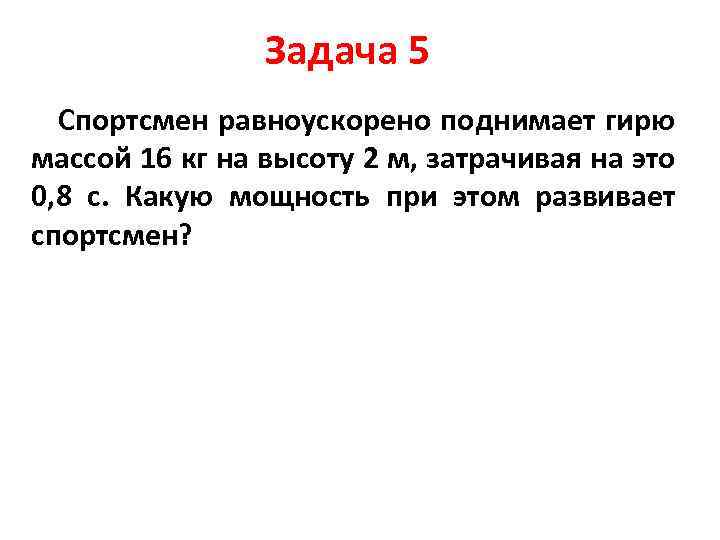 Задача 5

Спортсмен равноускорено поднимает гирю массой 16 кг на высоту 2 м, затрачивая на это 0,8 с. Какую мощность при этом развивает спортсмен?